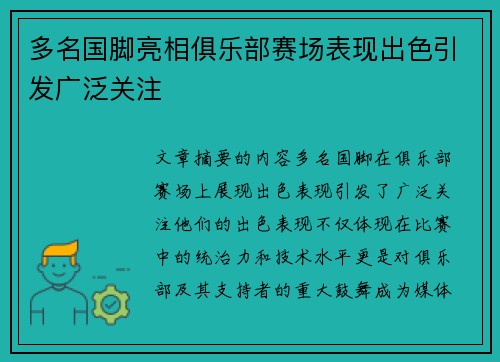 多名国脚亮相俱乐部赛场表现出色引发广泛关注

文章摘要的内容多名国脚在俱乐部赛场上展现出色表现引发了广泛关注他们的出色表现不仅体现在比赛中的统治力和技术水平更是对俱乐部及其支持者的重大鼓舞成为媒体